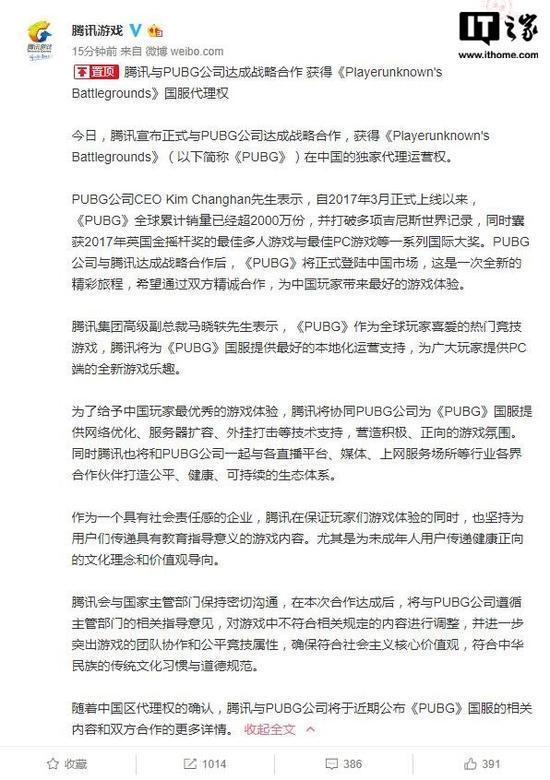 腾讯游戏

15分钟前 来自 微博 weibo.com

IT之家
www.ithome.com

置顶 腾讯与PUBG公司达成战略合作 获得《Playerunknown's Battlegrounds》国服代理权

今日，腾讯宣布正式与PUBG公司达成战略合作，获得《Playerunknown's Battlegrounds》（以下简称《PUBG》）在中国的独家代理运营权。

PUBG公司CEO Kim Changhan先生表示，自2017年3月正式上线以来，《PUBG》全球累计销量已经超2000万份，并打破多项吉尼斯世界记录，同时囊获2017年英国金摇杆奖的最佳多人游戏与最佳PC游戏等一系列国际大奖。PUBG公司与腾讯达成战略合作后，《PUBG》将正式登陆中国市场，这是一次全新的精彩旅程，希望通过双方精诚合作，为中国玩家带来最好的游戏体验。

腾讯集团高级副总裁马晓轶先生表示，《PUBG》作为全球玩家喜爱的热门竞技游戏，腾讯将为《PUBG》国服提供最好的本地化运营支持，为广大玩家提供PC端的全新游戏乐趣。

为了给予中国玩家最优秀的游戏体验，腾讯将协同PUBG公司为《PUBG》国服提供网络优化、服务器扩容、外挂打击等技术支持，营造积极、正向的游戏氛围。同时腾讯也将和PUBG公司一起与各直播平台、媒体、上网服务场所等行业各界合作伙伴打造公平、健康、可持续的生态体系。

作为一个具有社会责任感的企业，腾讯在保证玩家们游戏体验的同时，也坚持为用户们传递具有教育指导意义的游戏内容。尤其是为未成年人用户传递健康正向的文化理念和价值观导向。

腾讯会与国家主管部门保持密切沟通，在本次合作达成后，将与PUBG公司遵循主管部门的相关指导意见，对游戏中不符合相关规定的内容进行调整，并进一步突出游戏的团队协作和公平竞技属性，确保符合社会主义核心价值观，符合中华民族的传统文化习惯与道德规范。

随着中国区代理权的确认，腾讯与PUBG公司将于近期公布《PUBG》国服的相关内容和双方合作的更多详情。 收起全文

收藏 1014 386 391